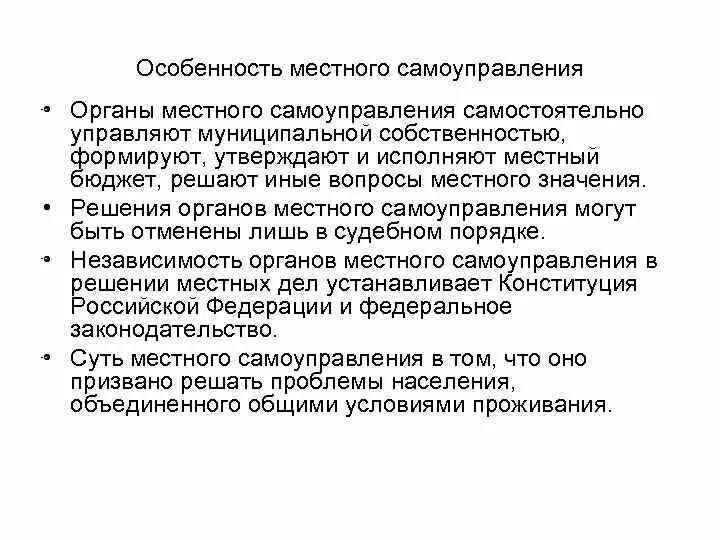 Особенность местного самоуправления

• Органы местного самоуправления самостоятельно управляют муниципальной собственностью, формируют, утверждают и исполняют местный бюджет, решают иные вопросы местного значения.

• Решения органов местного самоуправления могут быть отменены лишь в судебном порядке.

• Независимость органов местного самоуправления в решении местных дел устанавливает Конституция Российской Федерации и федеральное законодательство.

• Суть местного самоуправления в том, что оно призвано решать проблемы населения, объединенного общими условиями проживания.